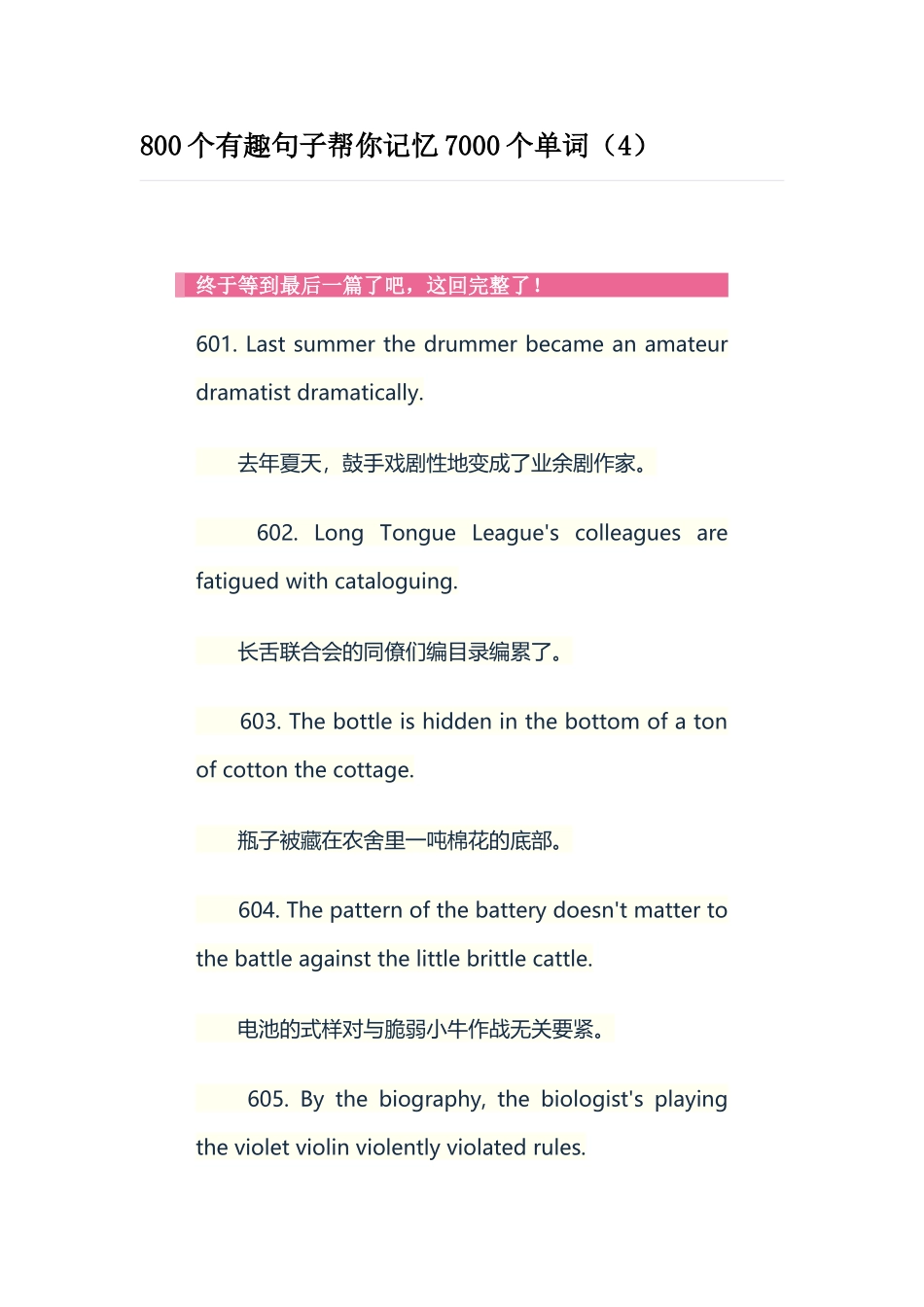 800 个有趣句子帮你记忆 7000 个单词（4）

终于等到最后一篇了吧，这回完整了！

601. Last summer the drummer became an amateur dramatist dramatically.

去年夏天，鼓手戏剧性地变成了业余剧作家。

602. Long Tongue League's colleagues are fatigued with cataloguing.

长舌联合会的同僚们编目录编累了。

603. The bottle is hidden in the bottom of a ton of cotton the cottage.

瓶子被藏在农舍里一吨棉花的底部。

604. The pattern of the battery doesn't matter to the battle against the little brittle cattle.

电池的式样对与脆弱小牛作战无关要紧。

605. By the biography, the biologist's playing the violet violin violently violated rules.